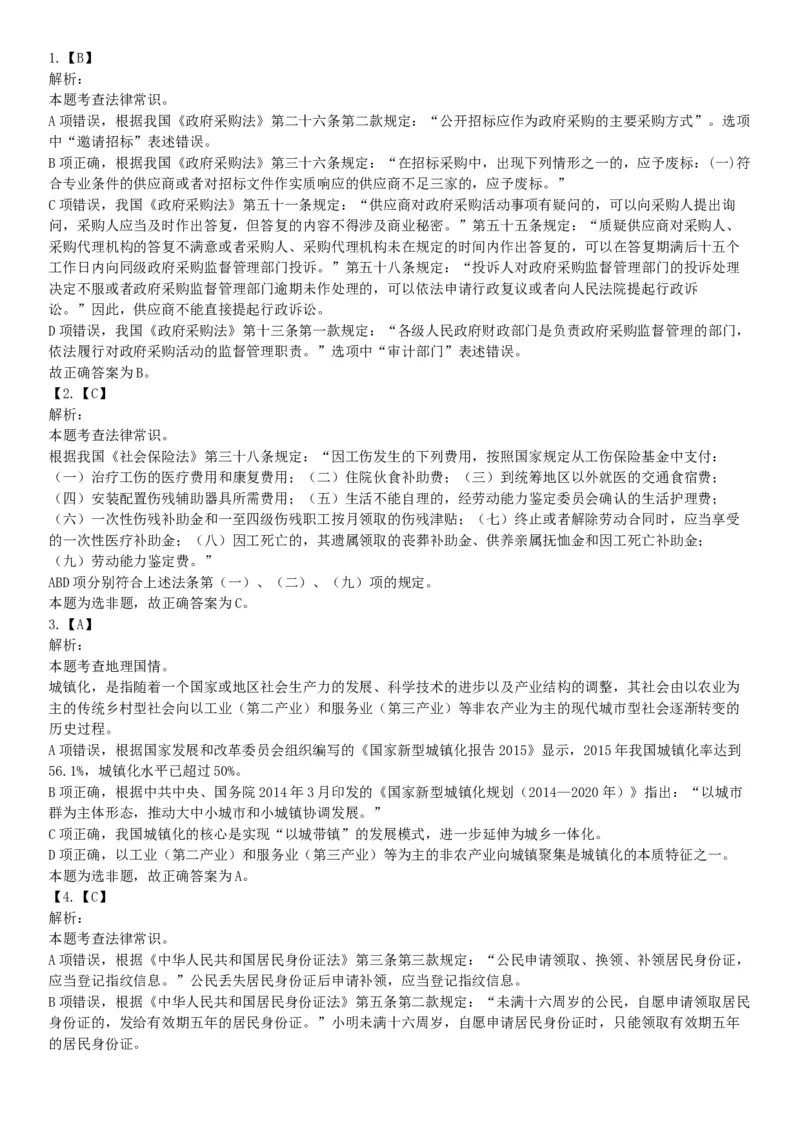 1.【B】
解析：
本题考查法律常识。
A项错误，根据我国《政府采购法》第二十六条第二款规定：“公开招标应作为政府采购的主要采购方式”。选项中“邀请招标”表述错误。
B项正确，根据我国《政府采购法》第三十六条规定：“在招标采购中，出现下列情形之一的，应予废标：(一)符合专业条件的供应商或者对招标文件作实质响应的供应商不足三家的，应予废标。”
C项错误，我国《政府采购法》第五十一条规定：“供应商对政府采购活动事项有疑问的，可以向采购人提出询问，采购人应当及时作出答复，但答复的内容不得涉及商业秘密。”第五十五条规定：“质疑供应商对采购人、采购代理机构的答复不满意或者采购人、采购代理机构未在规定的时间内作出答复的，可以在答复期满后十五个工作日内向同级政府采购监督管理部门投诉。”第五十八条规定：“投诉人对政府采购监督管理部门的投诉处理决定不服或者政府采购监督管理部门逾期未作处理的，可以依法申请行政复议或者向人民法院提起行政诉讼。”因此，供应商不能直接提起行政诉讼。
D项错误，我国《政府采购法》第十三条第一款规定：“各级人民政府财政部门是负责政府采购监督管理的部门，依法履行对政府采购活动的监督管理职责。”选项中“审计部门”表述错误。
故正确答案为B。
【2.【C】
解析：
本题考查法律常识。
根据我国《社会保险法》第三十八条规定：“因工伤发生的下列费用，按照国家规定从工伤保险基金中支付：（一）治疗工伤的医疗费用和康复费用；（二）住院伙食补助费；（三）到统筹地区以外就医的交通食宿费；（四）安装配置伤残辅助器具所需费用；（五）生活不能自理的，经劳动能力鉴定委员会确认的生活护理费；（六）一次性伤残补助金和一至四级伤残职工按月领取的伤残津贴；（七）终止或者解除劳动合同时，应当享受的一次性医疗补助金；（八）因工死亡的，其遗属领取的丧葬补助金、供养亲属抚恤金和因工死亡补助金；（九）劳动能力鉴定费。”
ABD项分别符合上述法条第（一）、（二）、（九）项的规定。
本题为选非题，故正确答案为C。
3.【A】
解析：
本题考查地理国情。
城镇化，是指随着一个国家或地区社会生产力的发展、科学技术的进步以及产业结构的调整，其社会由以农业为主的传统乡村型社会向以工业（第二产业）和服务业（第三产业）等非农产业为主的现代城市型社会逐渐转变的历史过程。
A项错误，根据国家发展和改革委员会组织编写的《国家新型城镇化报告2015》显示，2015年我国城镇化率达到56.1%，城镇化水平已超过50%。
B项正确，根据中共中央、国务院2014年3月印发的《国家新型城镇化规划（2014—2020年）》指出：“以城市群为主体形态，推动大中小城市和小城镇协调发展。”
C项正确，我国城镇化的核心是实现“以城带镇”的发展模式，进一步延伸为城乡一体化。
D项正确，以工业（第二产业）和服务业（第三产业）等为主的非农产业向城镇聚集是城镇化的本质特征之一。
本题为选非题，故正确答案为A。
【4.【C】
解析：
本题考查法律常识。
A项错误，根据《中华人民共和国居民身份证法》第三条第三款规定：“公民申请领取、换领、补领居民身份证，应当登记指纹信息。”公民丢失居民身份证后申请补领，应当登记指纹信息。
B项错误，根据《中华人民共和国居民身份证法》第五条第二款规定：“未满十六周岁的公民，自愿申请领取居民身份证的，发给有效期五年的居民身份证。”小明未满十六周岁，自愿申请居民身份证时，只能领取有效期五年的居民身份证。